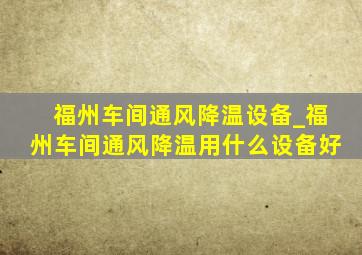 福州车间通风降温设备_福州车间通风降温用什么设备好